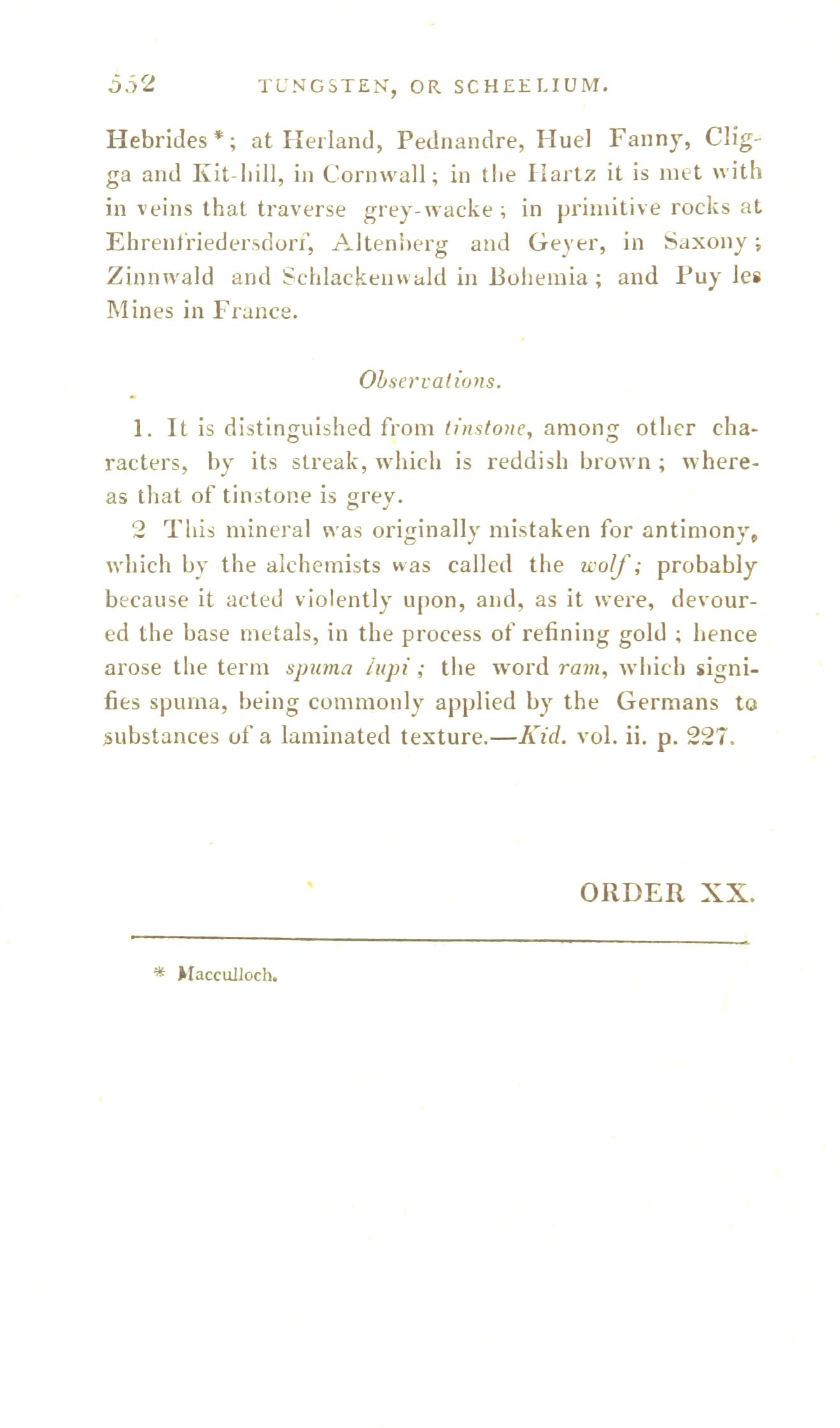 552 TUNGSTEN, OR SCHEELIUM.

Hebrides*; at Herland, Pednandre, Huel Fanny, Cligga and Kit-hill, in Cornwall; in the Hartz it is met with in veins that traverse grey-wacke; in primitive rocks at Ehrenfriedersdorf, Altenberg and Geyer, in Saxony; Zinnwald and Schlackenwald in Bohemia; and Puy les Mines in France.

Observations.

1. It is distinguished from tinstone, among other characters, by its streak, which is reddish brown; whereas that of tinstone is grey.

2 This mineral was originally mistaken for antimony, which by the alchemists was called the wolf; probably because it acted violently upon, and, as it were, devoured the base metals, in the process of refining gold; hence arose the term spuma lupi; the word ram, which signifies spuma, being commonly applied by the Germans to substances of a laminated texture.—Kid. vol. ii. p. 227.

ORDER XX.

* Macculloch.